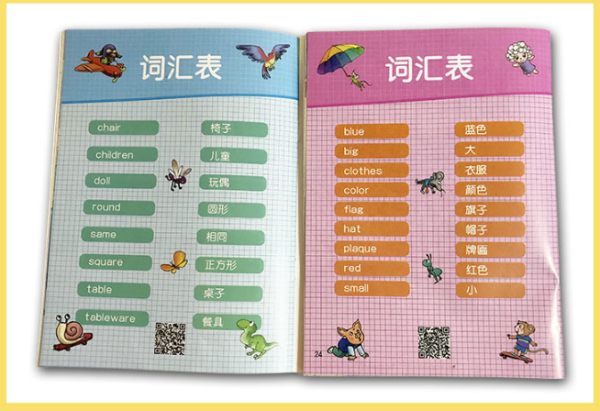 词汇表

chair
children
doll
round
same
square
table
tableware

椅子
儿童
玩偶
圆形
相同
正方形
桌子
餐具

词汇表

blue
big
clothes
color
flag
hat
plaque
red
small

蓝色
大
衣服
颜色
旗子
帽子
牌匾
红色
小

24